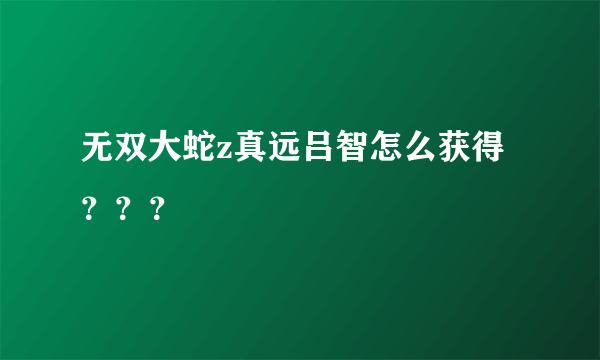 无双大蛇z真远吕智怎么获得？？？